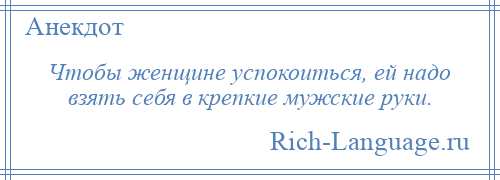 Анекдот

Чтобы женщине успокоиться, ей надо взять себя в крепкие мужские руки.

Rich-Language.ru